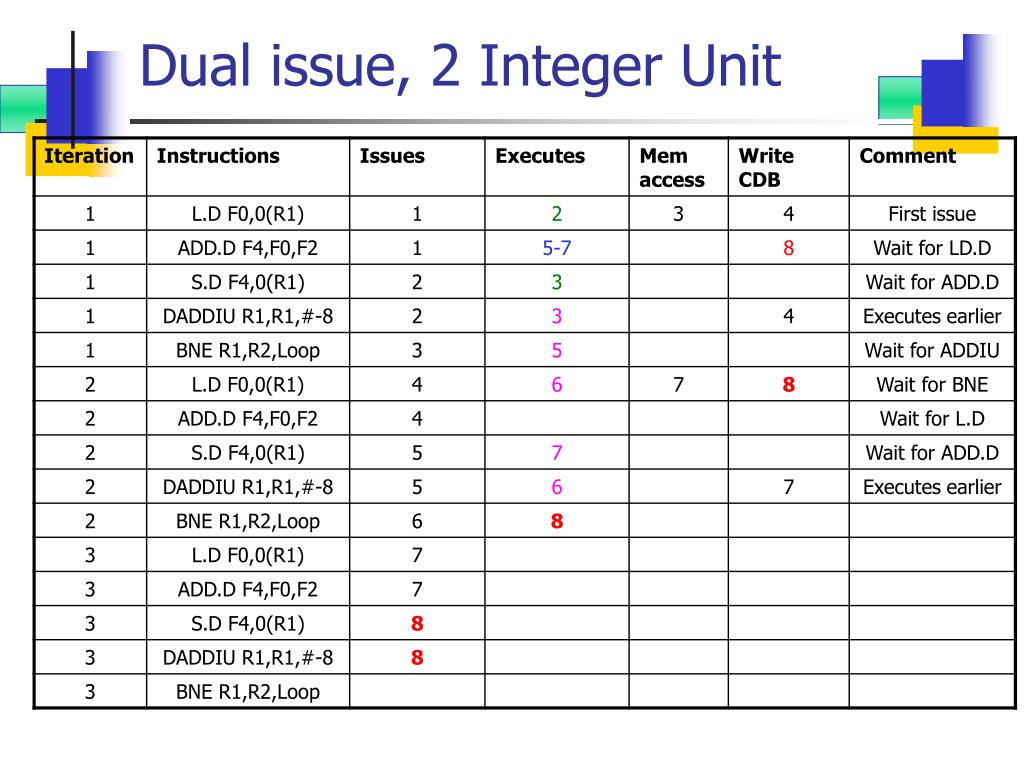 Dual issue, 2 Integer Unit

| Iteration | Instructions | Issues | Executes | Mem access | Write CDB | Comment |
|---|---|---|---|---|---|---|
| 1 | L.D F0,0(R1) | 1 | 2 | 3 | 4 | First issue |
| 1 | ADD.D F4,F0,F2 | 1 | 5-7 | | 8 | Wait for LD.D |
| 1 | S.D F4,0(R1) | 2 | 3 | | | Wait for ADD.D |
| 1 | DADDIU R1,R1,#-8 | 2 | 3 | | 4 | Executes earlier |
| 1 | BNE R1,R2,Loop | 3 | 5 | | | Wait for ADDIU |
| 2 | L.D F0,0(R1) | 4 | 6 | 7 | 8 | Wait for BNE |
| 2 | ADD.D F4,F0,F2 | 4 | | | | Wait for L.D |
| 2 | S.D F4,0(R1) | 5 | 7 | | | Wait for ADD.D |
| 2 | DADDIU R1,R1,#-8 | 5 | 6 | | 7 | Executes earlier |
| 2 | BNE R1,R2,Loop | 6 | 8 | | | |
| 3 | L.D F0,0(R1) | 7 | | | | |
| 3 | ADD.D F4,F0,F2 | 7 | | | | |
| 3 | S.D F4,0(R1) | 8 | | | | |
| 3 | DADDIU R1,R1,#-8 | 8 | | | | |
| 3 | BNE R1,R2,Loop | | | | | |